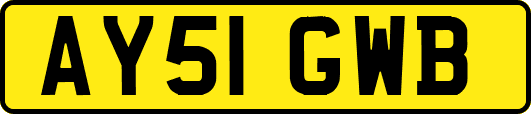 AY51 GWB